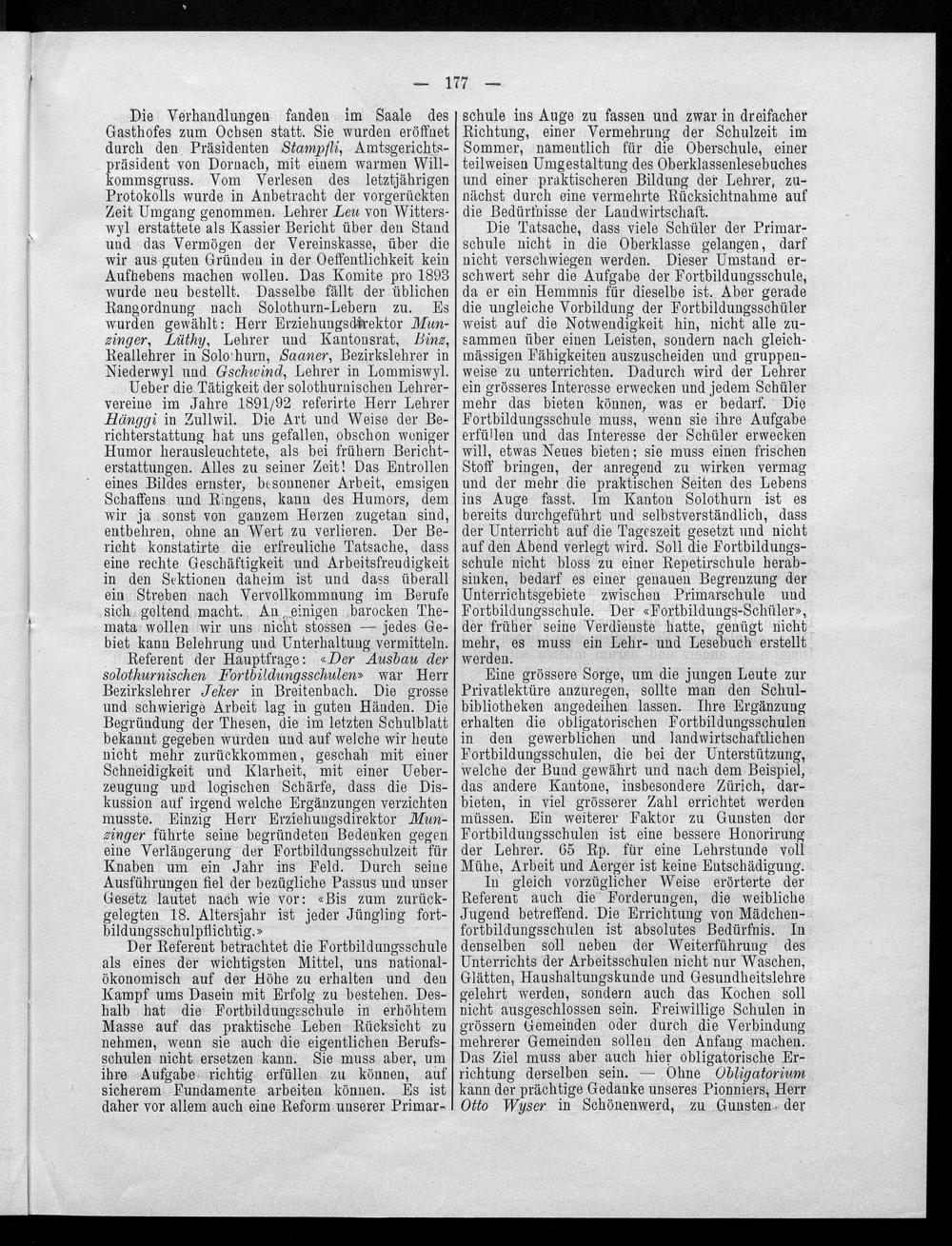 — 177 —

Die Verhandlungen fanden im Saale des Gasthofes zum Ochsen statt. Sie wurden eröffnet durch den Präsidenten Stampfli, Amtsgerichtspräsident von Dornach, mit einem warmen Willkommsgruss. Vom Verlesen des letztjährigen Protokolls wurde in Anbetracht der vorgerückten Zeit Umgang genommen. Lehrer Leu von Witterswyl erstattete als Kassier Bericht über den Stand und das Vermögen der Vereinskasse, über die wir aus guten Gründen in der Oeffentlichkeit kein Aufhebens machen wollen. Das Komite pro 1893 wurde neu bestellt. Dasselbe fällt der üblichen Rangordnung nach Solothurn-Lebern zu. Es wurden gewählt: Herr Erziehungsdirektor Munzinger, Lüthy, Lehrer und Kantonsrat, Binz, Reallehrer in Solothurn, Saaner, Bezirkslehrer in Niederwyl und Gschwind, Lehrer in Lommiswyl.

Ueber die Tätigkeit der solothurnischen Lehrervereine im Jahre 1891/92 referirte Herr Lehrer Hänggi in Zullwil. Die Art und Weise der Berichterstattung hat uns gefallen, obschon weniger Humor herausleuchtete, als bei frühern Berichterstattungen. Alles zu seiner Zeit! Das Entrollen eines Bildes ernster, besonnener Arbeit, emsigen Schaffens und Ringens, kann des Humors, dem wir ja sonst von ganzem Herzen zugetan sind, entbehren, ohne an Wert zu verlieren. Der Bericht konstatirte die erfreuliche Tatsache, dass eine rechte Geschäftigkeit und Arbeitsfreudigkeit in den Sektionen daheim ist und dass überall ein Streben nach Vervollkommnung im Berufe sich geltend macht. An einigen barocken Themata wollen wir uns nicht stossen — jedes Gebiet kann Belehrung und Unterhaltung vermitteln.

Referent der Hauptfrage: «Der Ausbau der solothurnischen Fortbildungsschulen» war Herr Bezirkslehrer Jeker in Breitenbach. Die grosse und schwierige Arbeit lag in guten Händen. Die Begründung der Thesen, die im letzten Schulblatt bekannt gegeben wurden und auf welche wir heute nicht mehr zurückkommen, geschah mit einer Schneidigkeit und Klarheit, mit einer Ueberzeugung und logischen Schärfe, dass die Diskussion auf irgend welche Ergänzungen verzichten musste. Einzig Herr Erziehungsdirektor Munzinger führte seine begründeten Bedenken gegen eine Verlängerung der Fortbildungsschulzeit für Knaben um ein Jahr ins Feld. Durch seine Ausführungen fiel der bezügliche Passus und unser Gesetz lautet nach wie vor: «Bis zum zurückgelegten 18. Altersjahr ist jeder Jüngling fortbildungsschulpflichtig.»

Der Referent betrachtet die Fortbildungsschule als eines der wichtigsten Mittel, uns nationalökonomisch auf der Höhe zu erhalten und den Kampf ums Dasein mit Erfolg zu bestehen. Deshalb hat die Fortbildungsschule in erhöhtem Masse auf das praktische Leben Rücksicht zu nehmen, wenn sie auch die eigentlichen Berufsschulen nicht ersetzen kann. Sie muss aber, um ihre Aufgabe richtig erfüllen zu können, auf sicherem Fundamente arbeiten können. Es ist daher vor allem auch eine Reform unserer Primarschule ins Auge zu fassen und zwar in dreifacher Richtung, einer Vermehrung der Schulzeit im Sommer, namentlich für die Oberschule, einer teilweisen Umgestaltung des Oberklassenlesebuches und einer praktischeren Bildung der Lehrer, zunächst durch eine vermehrte Rücksichtnahme auf die Bedürfnisse der Landwirtschaft.

Die Tatsache, dass viele Schüler der Primarschule nicht in die Oberklasse gelangen, darf nicht verschwiegen werden. Dieser Umstand erschwert sehr die Aufgabe der Fortbildungsschule, da er ein Hemmnis für dieselbe ist. Aber gerade die ungleiche Vorbildung der Fortbildungsschüler weist auf die Notwendigkeit hin, nicht alle zusammen über einen Leisten, sondern nach gleichmässigen Fähigkeiten auszuscheiden und gruppenweise zu unterrichten. Dadurch wird der Lehrer ein grösseres Interesse erwecken und jedem Schüler mehr das bieten können, was er bedarf. Die Fortbildungsschule muss, wenn sie ihre Aufgabe erfüllen und das Interesse der Schüler erwecken will, etwas Neues bieten; sie muss einen frischen Stoff bringen, der anregend zu wirken vermag und der mehr die praktischen Seiten des Lebens ins Auge fasst. Im Kanton Solothurn ist es bereits durchgeführt und selbstverständlich, dass der Unterricht auf die Tageszeit gesetzt und nicht auf den Abend verlegt wird. Soll die Fortbildungsschule nicht bloss zu einer Repetirschule herabsinken, bedarf es einer genauen Begrenzung der Unterrichtsgebiete zwischen Primarschule und Fortbildungsschule. Der «Fortbildungs-Schüler», der früher seine Verdienste hatte, genügt nicht mehr, es muss ein Lehr- und Lesebuch erstellt werden.

Eine grössere Sorge, um die jungen Leute zur Privatlektüre anzuregen, sollte man den Schulbibliotheken angedeihen lassen. Ihre Ergänzung erhalten die obligatorischen Fortbildungsschulen in den gewerblichen und landwirtschaftlichen Fortbildungsschulen, die bei der Unterstützung, welche der Bund gewährt und nach dem Beispiel, das andere Kantone, insbesondere Zürich, darbieten, in viel grösserer Zahl errichtet werden müssen. Ein weiterer Faktor zu Gunsten der Fortbildungsschulen ist eine bessere Honorirung der Lehrer. 65 Rp. für eine Lehrstunde voll Mühe, Arbeit und Aerger ist keine Entschädigung.

In gleich vorzüglicher Weise erörterte der Referent auch die Forderungen, die weibliche Jugend betreffend. Die Errichtung von Mädchenfortbildungsschulen ist absolutes Bedürfnis. In denselben soll neben der Weiterführung des Unterrichts der Arbeitsschulen nicht nur Waschen, Glätten, Haushaltungskunde und Gesundheitslehre gelehrt werden, sondern auch das Kochen soll nicht ausgeschlossen sein. Freiwillige Schulen in grössern Gemeinden oder durch die Verbindung mehrerer Gemeinden sollen den Anfang machen. Das Ziel muss aber auch hier obligatorische Errichtung derselben sein. — Ohne Obligatorium kann der prächtige Gedanke unseres Pionniers, Herr Otto Wyser in Schönenwerd, zu Gunsten der